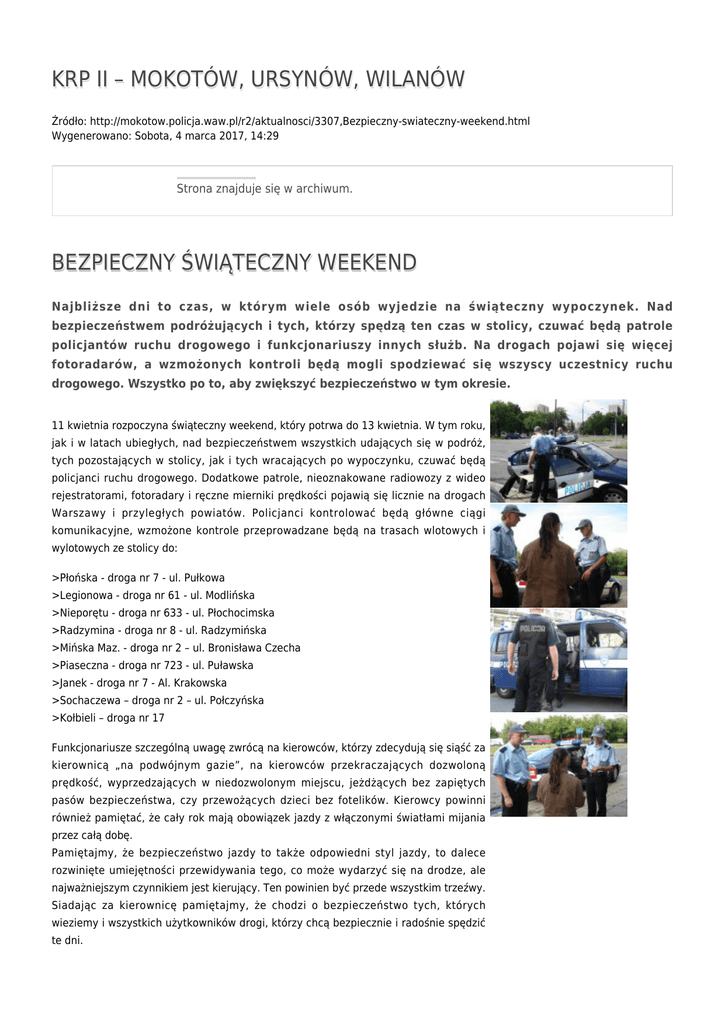 KRP II – MOKOTÓW, URSYNÓW, WILANÓW

Źródło: http://mokotow.policja.waw.pl/r2/aktualnosci/3307,Bezpieczny-swiateczny-weekend.html
Wygenerowano: Sobota, 4 marca 2017, 14:29

Strona znajduje się w archiwum.

BEZPIECZNY ŚWIĄTECZNY WEEKEND

Najbliższe dni to czas, w którym wiele osób wyjedzie na świąteczny wypoczynek. Nad bezpieczeństwem podróżujących i tych, którzy spędzą ten czas w stolicy, czuwać będą patrole policjantów ruchu drogowego i funkcjonariuszy innych służb. Na drogach pojawi się więcej fotoradarów, a wzmożonych kontroli będą mogli spodziewać się wszyscy uczestnicy ruchu drogowego. Wszystko po to, aby zwiększyć bezpieczeństwo w tym okresie.

11 kwietnia rozpoczyna świąteczny weekend, który potrwa do 13 kwietnia. W tym roku, jak i w latach ubiegłych, nad bezpieczeństwem wszystkich udających się w podróż, tych pozostających w stolicy, jak i tych wracających po wypoczynku, czuwać będą policjanci ruchu drogowego. Dodatkowe patrole, nieoznakowane radiowozy z wideo rejestratorami, fotoradary i ręczne mierniki prędkości pojawią się licznie na drogach Warszawy i przyległych powiatów. Policjanci kontrolować będą główne ciągi komunikacyjne, wzmożone kontrole przeprowadzane będą na trasach wlotowych i wylotowych ze stolicy do:

>Płońska - droga nr 7 - ul. Pułkowa
>Legionowa - droga nr 61 - ul. Modlińska
>Nieporętu - droga nr 633 - ul. Płochocimska
>Radzymina - droga nr 8 - ul. Radzymińska
>Mińska Maz. - droga nr 2 – ul. Bronisława Czecha
>Piaseczna - droga nr 723 - ul. Puławska
>Janek - droga nr 7 - Al. Krakowska
>Sochaczewa – droga nr 2 – ul. Połczyńska
>Kołbieli – droga nr 17

Funkcjonariusze szczególną uwagę zwrócą na kierowców, którzy zdecydują się siąść za kierownicą „na podwójnym gazie", na kierowców przekraczających dozwoloną prędkość, wyprzedzających w niedozwolonym miejscu, jeżdżących bez zapiętych pasów bezpieczeństwa, czy przewożących dzieci bez fotelików. Kierowcy powinni również pamiętać, że cały rok mają obowiązek jazdy z włączonymi światłami mijania przez całą dobę.
Pamiętajmy, że bezpieczeństwo jazdy to także odpowiedni styl jazdy, to dalece rozwinięte umiejętności przewidywania tego, co może wydarzyć się na drodze, ale najważniejszym czynnikiem jest kierujący. Ten powinien być przede wszystkim trzeźwy. Siadając za kierownicę pamiętajmy, że chodzi o bezpieczeństwo tych, których wieziemy i wszystkich użytkowników drogi, którzy chcą bezpiecznie i radośnie spędzić te dni.